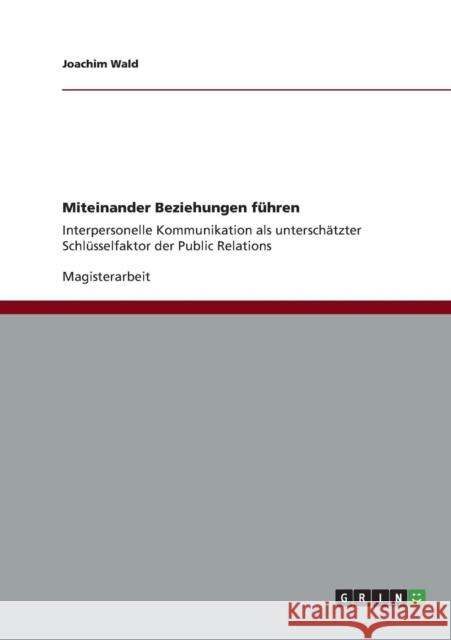 Joachim Wald

Miteinander Beziehungen führen

Interpersonelle Kommunikation als unterschätzter Schlüsselfaktor der Public Relations

Magisterarbeit

GRIN